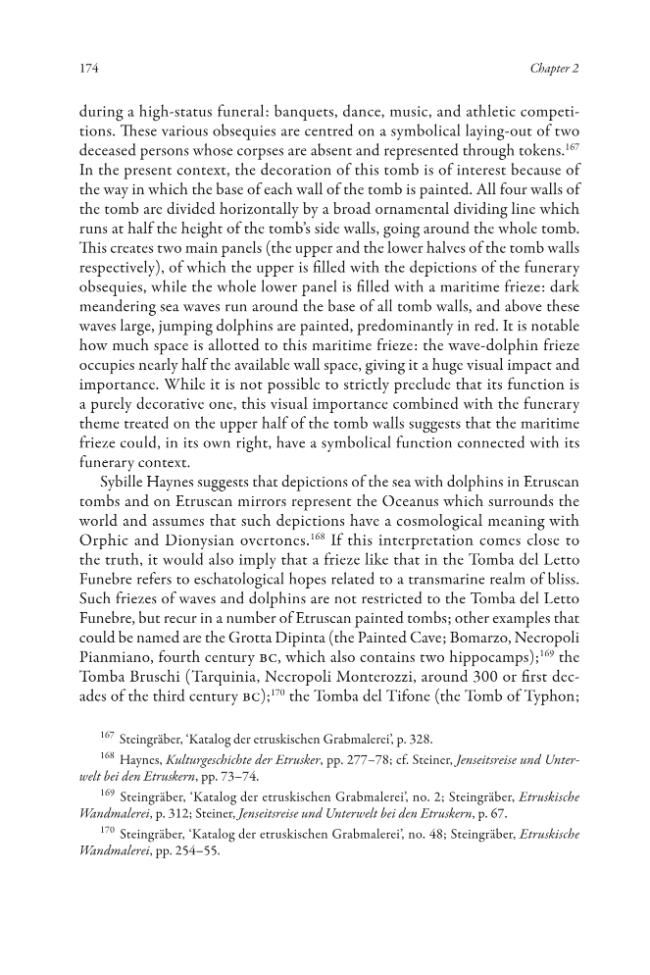 174

Chapter 2

during a high-status funeral: banquets, dance, music, and athletic competitions. These various obsequies are centred on a symbolical laying-out of two deceased persons whose corpses are absent and represented through tokens.$^{167}$ In the present context, the decoration of this tomb is of interest because of the way in which the base of each wall of the tomb is painted. All four walls of the tomb are divided horizontally by a broad ornamental dividing line which runs at half the height of the tomb's side walls, going around the whole tomb. This creates two main panels (the upper and the lower halves of the tomb walls respectively), of which the upper is filled with the depictions of the funerary obsequies, while the whole lower panel is filled with a maritime frieze: dark meandering sea waves run around the base of all tomb walls, and above these waves large, jumping dolphins are painted, predominantly in red. It is notable how much space is allotted to this maritime frieze: the wave-dolphin frieze occupies nearly half the available wall space, giving it a huge visual impact and importance. While it is not possible to strictly preclude that its function is a purely decorative one, this visual importance combined with the funerary theme treated on the upper half of the tomb walls suggests that the maritime frieze could, in its own right, have a symbolical function connected with its funerary context.

Sybille Haynes suggests that depictions of the sea with dolphins in Etruscan tombs and on Etruscan mirrors represent the Oceanus which surrounds the world and assumes that such depictions have a cosmological meaning with Orphic and Dionysian overtones.$^{168}$ If this interpretation comes close to the truth, it would also imply that a frieze like that in the Tomba del Letto Funebre refers to eschatological hopes related to a transmarine realm of bliss. Such friezes of waves and dolphins are not restricted to the Tomba del Letto Funebre, but recur in a number of Etruscan painted tombs; other examples that could be named are the Grotta Dipinta (the Painted Cave; Bomarzo, Necropoli Pianmiano, fourth century BC, which also contains two hippocamps);$^{169}$ the Tomba Bruschi (Tarquinia, Necropoli Monterozzi, around 300 or first decades of the third century BC);$^{170}$ the Tomba del Tifone (the Tomb of Typhon;

$^{167}$ Steingräber, 'Katalog der etruskischen Grabmalerei', p. 328.

$^{168}$ Haynes, Kulturgeschichte der Etrusker, pp. 277–78; cf. Steiner, Jenseitsreise und Unterwelt bei den Etruskern, pp. 73–74.

$^{169}$ Steingräber, 'Katalog der etruskischen Grabmalerei', no. 2; Steingräber, Etruskische Wandmalerei, p. 312; Steiner, Jenseitsreise und Unterwelt bei den Etruskern, p. 67.

$^{170}$ Steingräber, 'Katalog der etruskischen Grabmalerei', no. 48; Steingräber, Etruskische Wandmalerei, pp. 254–55.